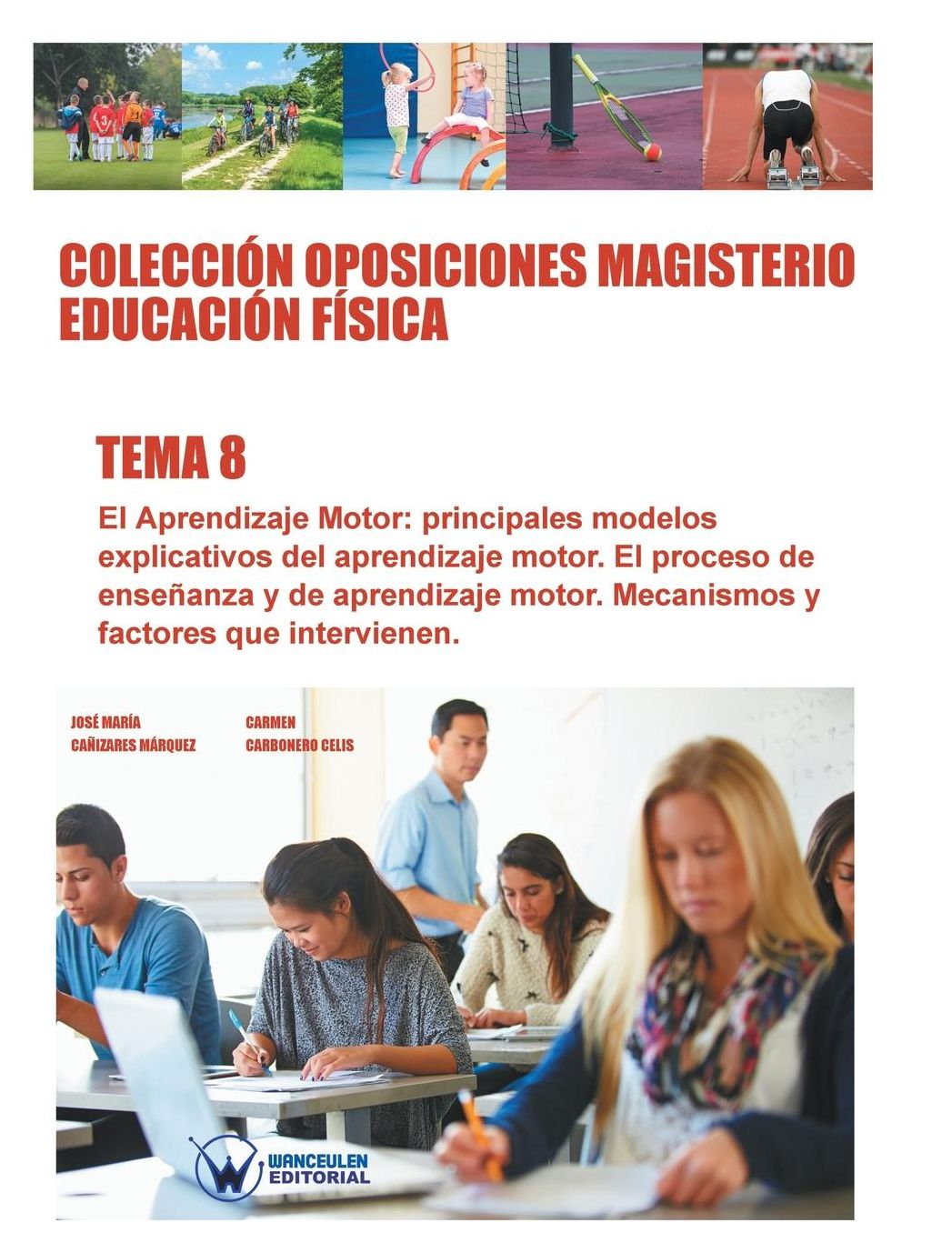 COLECCIÓN OPOSICIONES MAGISTERIO
EDUCACIÓN FÍSICA

TEMA 8

El Aprendizaje Motor: principales modelos explicativos del aprendizaje motor. El proceso de enseñanza y de aprendizaje motor. Mecanismos y factores que intervienen.

JOSÉ MARÍA
CAÑIZARES MÁRQUEZ

CARMEN
CARBONERO CELIS

WANCEULEN
EDITORIAL